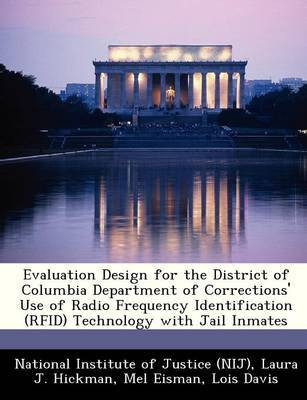 Evaluation Design for the District of Columbia Department of Corrections' Use of Radio Frequency Identification (RFID) Technology with Jail Inmates

National Institute of Justice (NIJ), Laura J. Hickman, Mel Eisman, Lois Davis